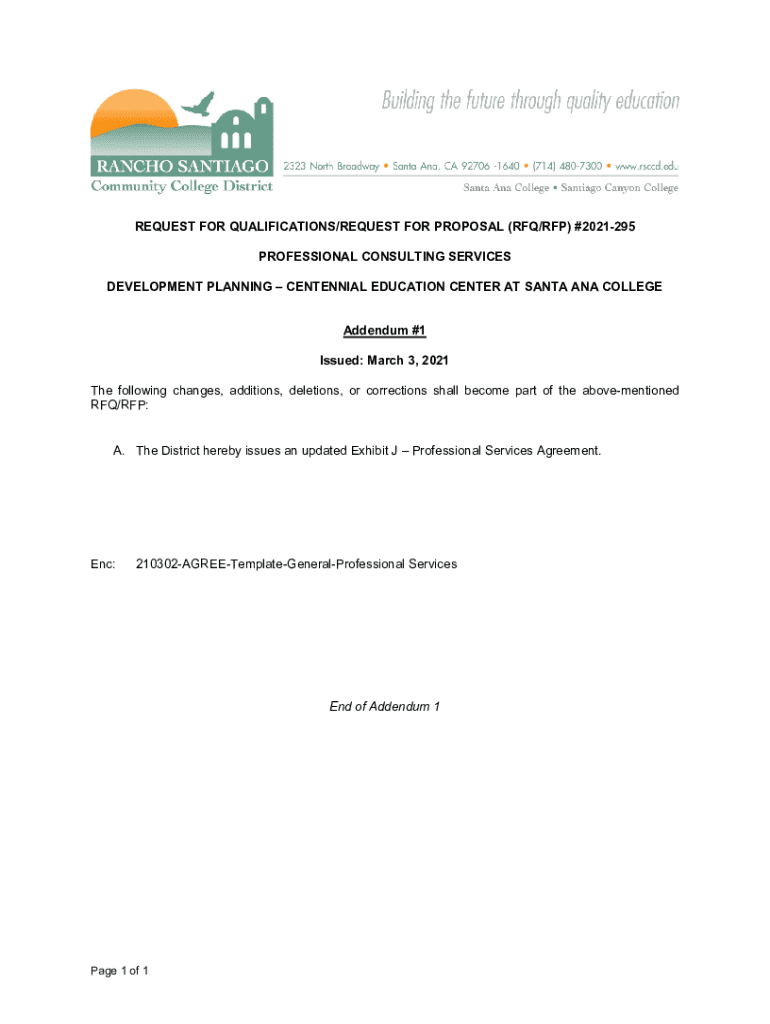 RANCHO SANTIAGO
Community College District

Building the future through quality education

2323 North Broadway • Santa Ana, CA 92706 -1640 • (714) 480-7300 • www.rsccd.edu
Santa Ana College • Santiago Canyon College

REQUEST FOR QUALIFICATIONS/REQUEST FOR PROPOSAL (RFQ/RFP) #2021-295

PROFESSIONAL CONSULTING SERVICES

DEVELOPMENT PLANNING – CENTENNIAL EDUCATION CENTER AT SANTA ANA COLLEGE

Addendum #1

Issued: March 3, 2021

The following changes, additions, deletions, or corrections shall become part of the above-mentioned RFQ/RFP:

A. The District hereby issues an updated Exhibit J – Professional Services Agreement.

Enc: 210302-AGREE-Template-General-Professional Services

End of Addendum 1

Page 1 of 1